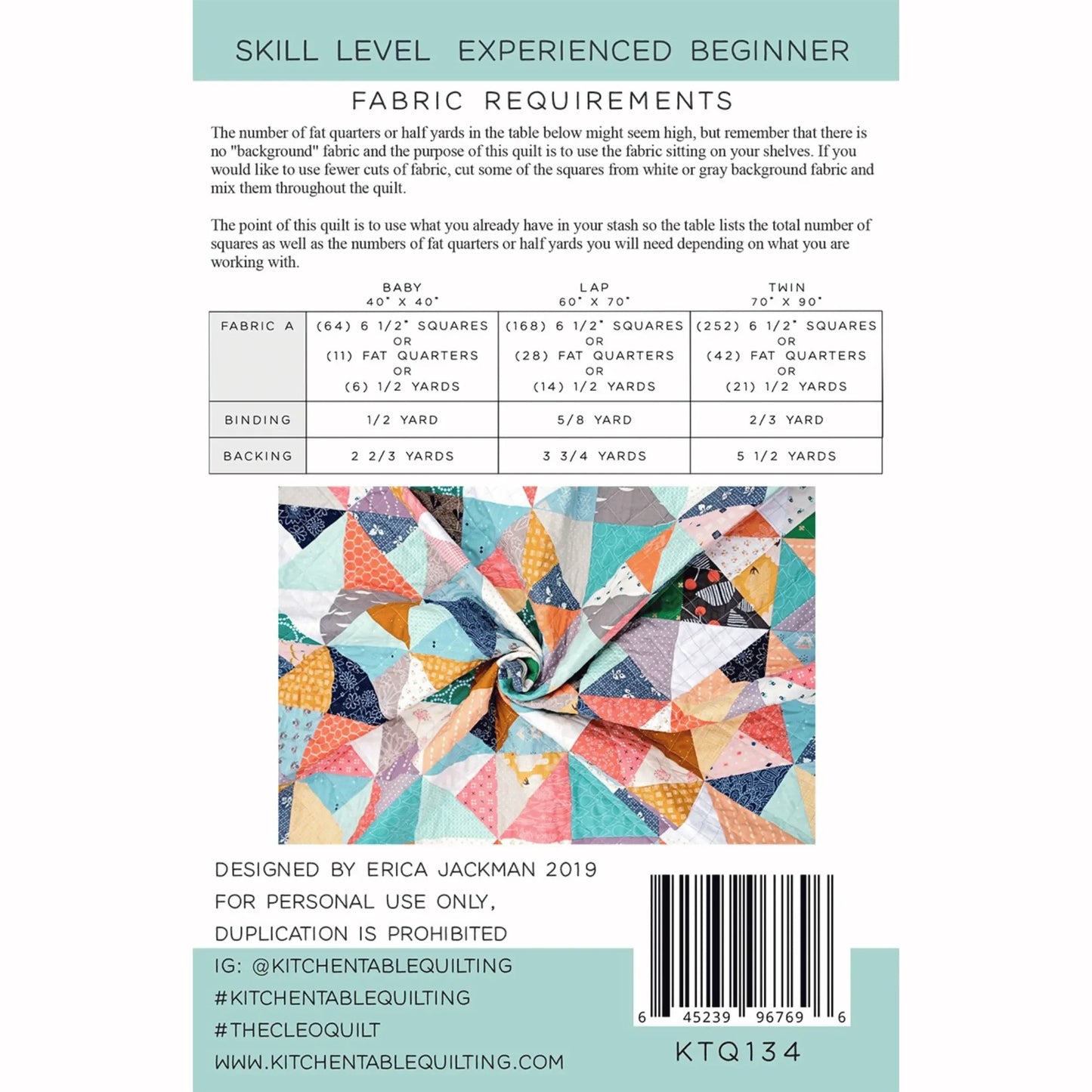 SKILL LEVEL EXPERIENCED BEGINNER

FABRIC REQUIREMENTS

The number of fat quarters or half yards in the table below might seem high, but remember that there is no "background" fabric and the purpose of this quilt is to use the fabric sitting on your shelves. If you would like to use fewer cuts of fabric, cut some of the squares from white or gray background fabric and mix them throughout the quilt.

The point of this quilt is to use what you already have in your stash so the table lists the total number of squares as well as the numbers of fat quarters or half yards you will need depending on what you are working with.

| | BABY 40" X 40" | LAP 60" X 70" | TWIN 70" X 90" |
|---|---|---|---|
| FABRIC A | (64) 6 1/2" SQUARES OR (11) FAT QUARTERS OR (6) 1/2 YARDS | (168) 6 1/2" SQUARES OR (28) FAT QUARTERS OR (14) 1/2 YARDS | (252) 6 1/2" SQUARES OR (42) FAT QUARTERS OR (21) 1/2 YARDS |
| BINDING | 1/2 YARD | 5/8 YARD | 2/3 YARD |
| BACKING | 2 2/3 YARDS | 3 3/4 YARDS | 5 1/2 YARDS |

DESIGNED BY ERICA JACKMAN 2019
FOR PERSONAL USE ONLY,
DUPLICATION IS PROHIBITED

IG: @KITCHENTABLEQUILTING
#KITCHENTABLEQUILTING
#THECLEOQUILT
WWW.KITCHENTABLEQUILTING.COM

6 45239 96769 6

KTQ134